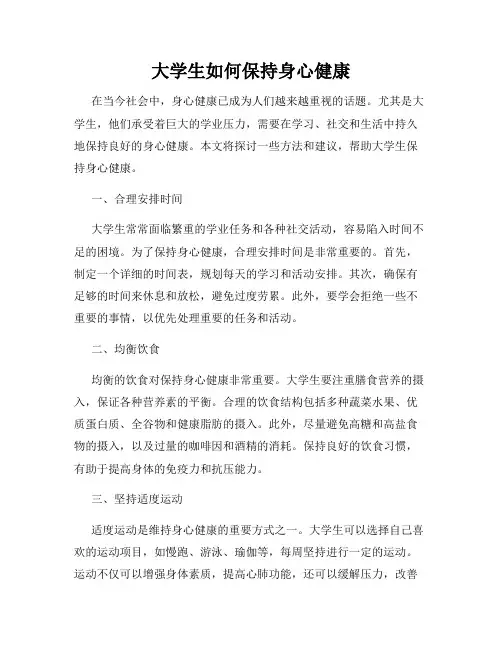 大学生如何保持身心健康

在当今社会中，身心健康已成为人们越来越重视的话题。尤其是大学生，他们承受着巨大的学业压力，需要在学习、社交和生活中持久地保持良好的身心健康。本文将探讨一些方法和建议，帮助大学生保持身心健康。

一、合理安排时间

大学生常常面临繁重的学业任务和各种社交活动，容易陷入时间不足的困境。为了保持身心健康，合理安排时间是非常重要的。首先，制定一个详细的时间表，规划每天的学习和活动安排。其次，确保有足够的时间来休息和放松，避免过度劳累。此外，要学会拒绝一些不重要的事情，以优先处理重要的任务和活动。

二、均衡饮食

均衡的饮食对保持身心健康非常重要。大学生要注重膳食营养的摄入，保证各种营养素的平衡。合理的饮食结构包括多种蔬菜水果、优质蛋白质、全谷物和健康脂肪的摄入。此外，尽量避免高糖和高盐食物的摄入，以及过量的咖啡因和酒精的消耗。保持良好的饮食习惯，有助于提高身体的免疫力和抗压能力。

三、坚持适度运动

适度运动是维持身心健康的重要方式之一。大学生可以选择自己喜欢的运动项目，如慢跑、游泳、瑜伽等，每周坚持进行一定的运动。运动不仅可以增强身体素质，提高心肺功能，还可以缓解压力，改善